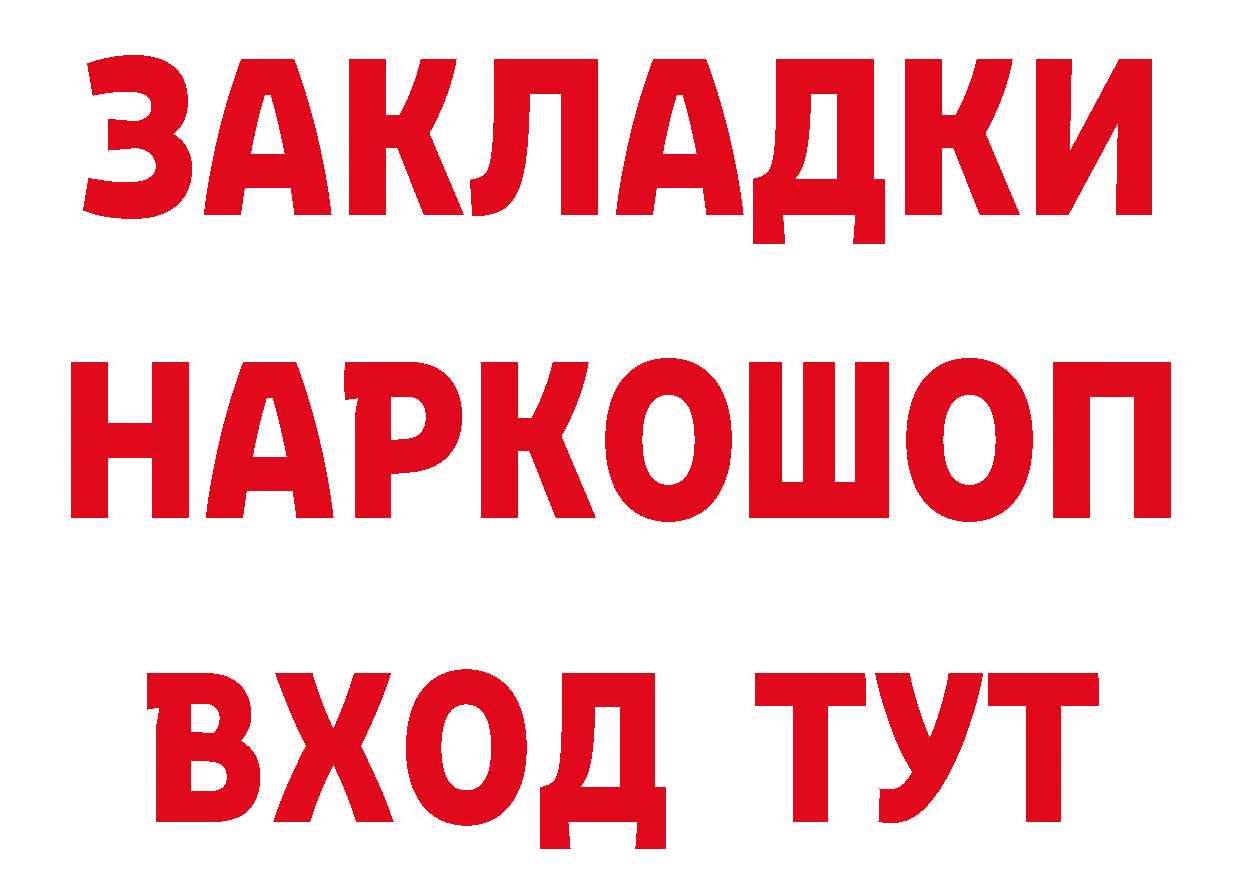 ЗАКЛАДКИ НАРКОШОП ВХОД ТУТ